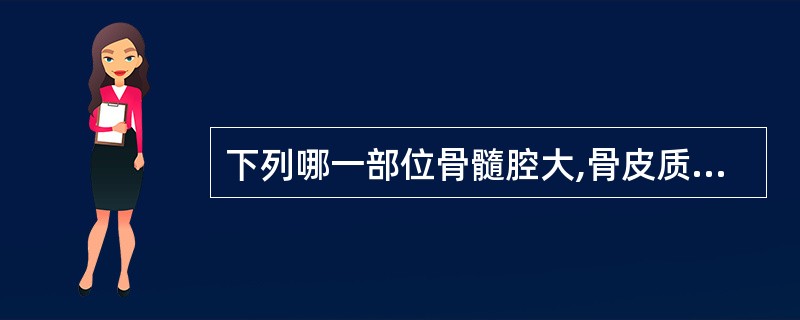 下列哪一部位骨髓腔大,骨皮质...